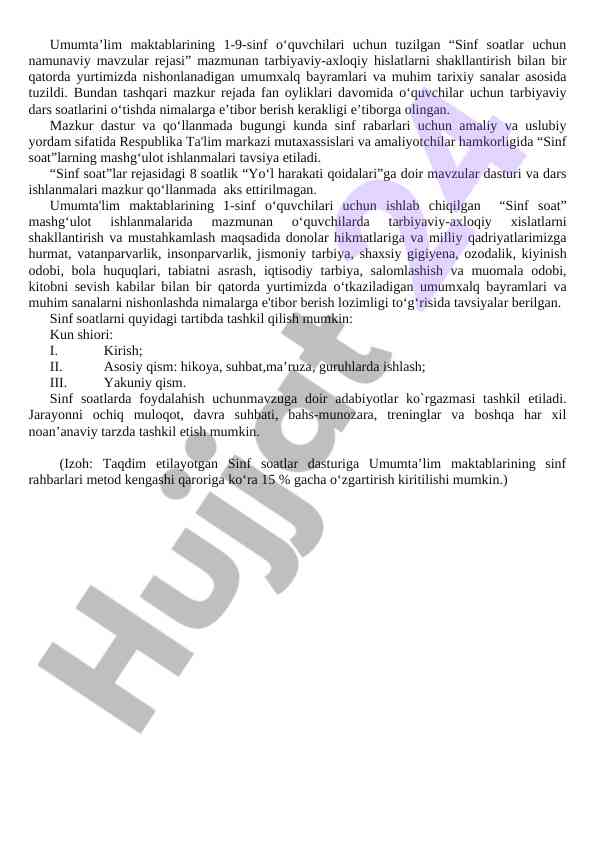 Umumta’lim maktablarining 1-9-sinf o‘quvchilari uchun tuzilgan “Sinf soatlar uchun namunaviy mavzular rejasi” mazmunan tarbiyaviy-axloqiy hislatlarni shakllantirish bilan bir qatorda yurtimizda nishonlanadigan umumxalq bayramlari va muhim tarixiy sanalar asosida tuzildi. Bundan tashqari mazkur rejada fan oyliklari davomida o‘quvchilar uchun tarbiyaviy dars soatlarini o‘tishda nimalarga e’tibor berish kerakligi e’tiborga olingan.

Mazkur dastur va qo‘llanmada bugungi kunda sinf rabarlari uchun amaliy va uslubiy yordam sifatida Respublika Ta'lim markazi mutaxassislari va amaliyotchilar hamkorligida “Sinf soat”larning mashg‘ulot ishlanmalari tavsiya etiladi.

“Sinf soat”lar rejasidagi 8 soatlik “Yo‘l harakati qoidalari”ga doir mavzular dasturi va dars ishlanmalari mazkur qo‘llanmada aks ettirilmagan.

Umumta'lim maktablarining 1-sinf o‘quvchilari uchun ishlab chiqilgan “Sinf soat” mashg‘ulot ishlanmalarida mazmunan o‘quvchilarda tarbiyaviy-axloqiy xislatlarni shakllantirish va mustahkamlash maqsadida donolar hikmatlariga va milliy qadriyatlarimizga hurmat, vatanparvarlik, insonparvarlik, jismoniy tarbiya, shaxsiy gigiyena, ozodalik, kiyinish odobi, bola huquqlari, tabiatni asrash, iqtisodiy tarbiya, salomlashish va muomala odobi, kitobni sevish kabilar bilan bir qatorda yurtimizda o‘tkaziladigan umumxalq bayramlari va muhim sanalarni nishonlashda nimalarga e'tibor berish lozimligi to‘g‘risida tavsiyalar berilgan.

Sinf soatlarni quyidagi tartibda tashkil qilish mumkin:

Kun shiori:

I. Kirish;

II. Asosiy qism: hikoya, suhbat,ma’ruza, guruhlarda ishlash;

III. Yakuniy qism.

Sinf soatlarda foydalahish uchunmavzuga doir adabiyotlar ko`rgazmasi tashkil etiladi. Jarayonni ochiq muloqot, davra suhbati, bahs-munozara, treninglar va boshqa har xil noan’anaviy tarzda tashkil etish mumkin.

(Izoh: Taqdim etilayotgan Sinf soatlar dasturiga Umumta’lim maktablarining sinf rahbarlari metod kengashi qaroriga ko‘ra 15 % gacha o‘zgartirish kiritilishi mumkin.)

Hujjat.uz